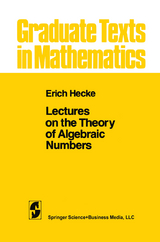 Graduate Texts in Mathematics

Erich Hecke

Lectures on the Theory of Algebraic Numbers

Springer Science+Business Media, LLC